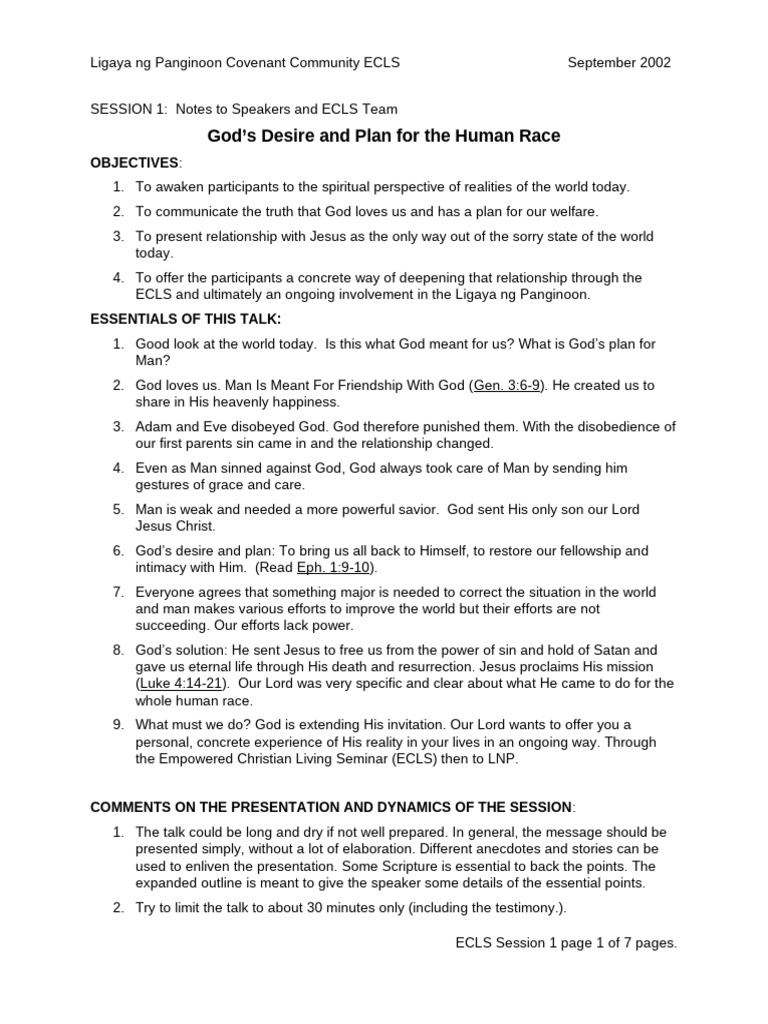 Ligaya ng Panginoon Covenant Community ECLS September 2002

SESSION 1: Notes to Speakers and ECLS Team

God's Desire and Plan for the Human Race

OBJECTIVES:

1. To awaken participants to the spiritual perspective of realities of the world today.
2. To communicate the truth that God loves us and has a plan for our welfare.
3. To present relationship with Jesus as the only way out of the sorry state of the world today.
4. To offer the participants a concrete way of deepening that relationship through the ECLS and ultimately an ongoing involvement in the Ligaya ng Panginoon.

ESSENTIALS OF THIS TALK:

1. Good look at the world today. Is this what God meant for us? What is God's plan for Man?
2. God loves us. Man Is Meant For Friendship With God (Gen. 3:6-9). He created us to share in His heavenly happiness.
3. Adam and Eve disobeyed God. God therefore punished them. With the disobedience of our first parents sin came in and the relationship changed.
4. Even as Man sinned against God, God always took care of Man by sending him gestures of grace and care.
5. Man is weak and needed a more powerful savior. God sent His only son our Lord Jesus Christ.
6. God's desire and plan: To bring us all back to Himself, to restore our fellowship and intimacy with Him. (Read Eph. 1:9-10).
7. Everyone agrees that something major is needed to correct the situation in the world and man makes various efforts to improve the world but their efforts are not succeeding. Our efforts lack power.
8. God's solution: He sent Jesus to free us from the power of sin and hold of Satan and gave us eternal life through His death and resurrection. Jesus proclaims His mission (Luke 4:14-21). Our Lord was very specific and clear about what He came to do for the whole human race.
9. What must we do? God is extending His invitation. Our Lord wants to offer you a personal, concrete experience of His reality in your lives in an ongoing way. Through the Empowered Christian Living Seminar (ECLS) then to LNP.

COMMENTS ON THE PRESENTATION AND DYNAMICS OF THE SESSION:

1. The talk could be long and dry if not well prepared. In general, the message should be presented simply, without a lot of elaboration. Different anecdotes and stories can be used to enliven the presentation. Some Scripture is essential to back the points. The expanded outline is meant to give the speaker some details of the essential points.
2. Try to limit the talk to about 30 minutes only (including the testimony.).

ECLS Session 1 page 1 of 7 pages.